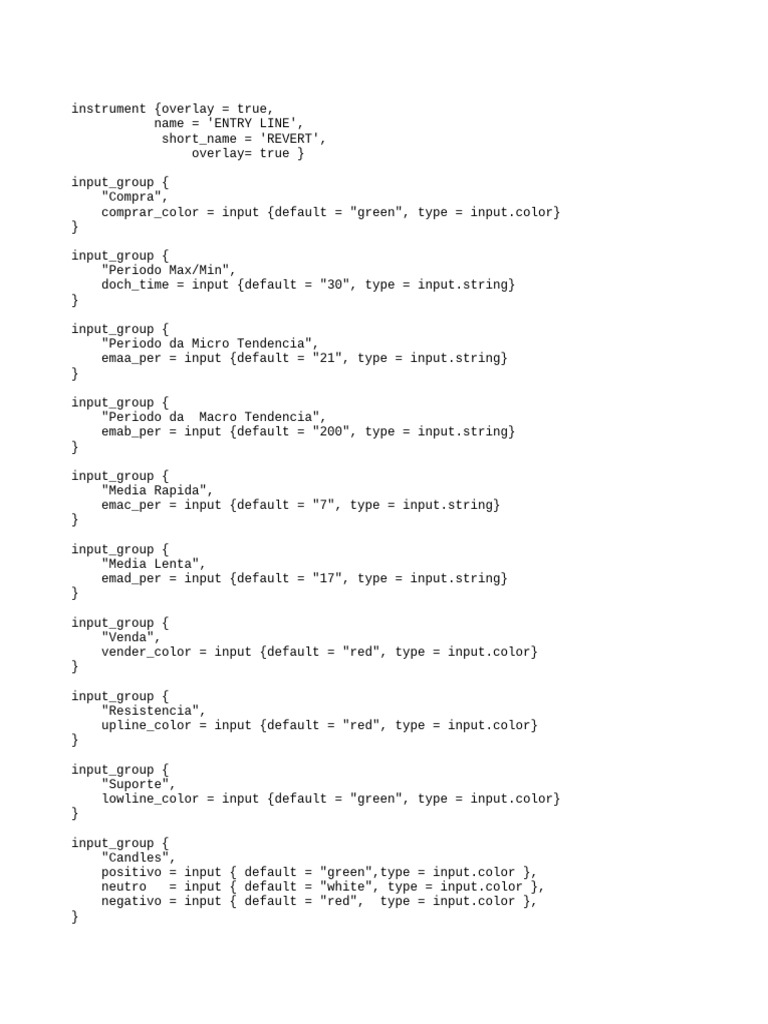 instrument {overlay = true,
           name = 'ENTRY LINE',
            short_name = 'REVERT',
                overlay= true }

input_group {
    "Compra",
    comprar_color = input {default = "green", type = input.color}
}

input_group {
    "Periodo Max/Min",
    doch_time = input {default = "30", type = input.string}
}

input_group {
    "Periodo da Micro Tendencia",
    emaa_per = input {default = "21", type = input.string}
}

input_group {
    "Periodo da  Macro Tendencia",
    emab_per = input {default = "200", type = input.string}
}

input_group {
    "Media Rapida",
    emac_per = input {default = "7", type = input.string}
}

input_group {
    "Media Lenta",
    emad_per = input {default = "17", type = input.string}
}

input_group {
    "Venda",
    vender_color = input {default = "red", type = input.color}
}

input_group {
    "Resistencia",
    upline_color = input {default = "red", type = input.color}
}

input_group {
    "Suporte",
    lowline_color = input {default = "green", type = input.color}
}

input_group {
    "Candles",
    positivo = input { default = "green",type = input.color },
    neutro   = input { default = "white", type = input.color },
    negativo = input { default = "red",  type = input.color },
}